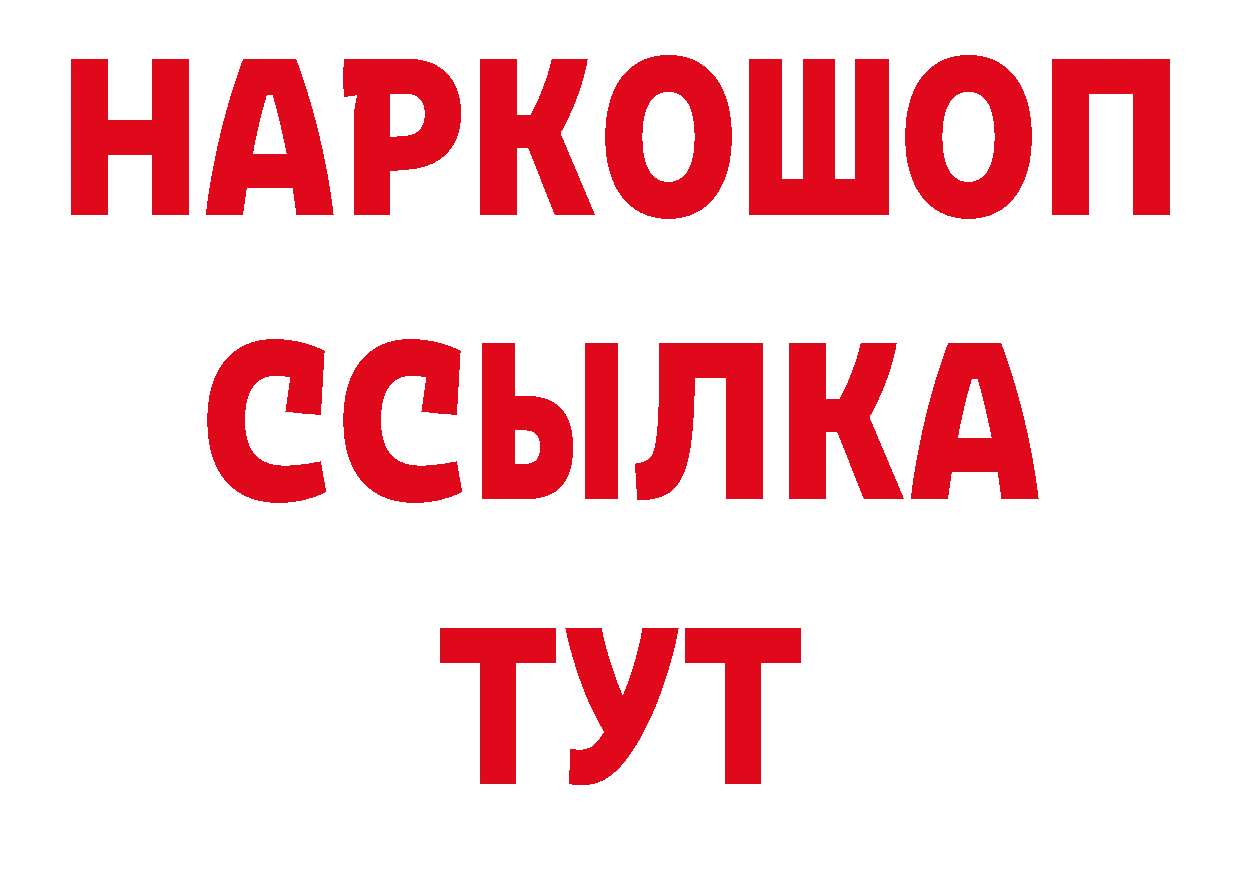 НАРКОШОП
ССЫЛКА
ТУТ